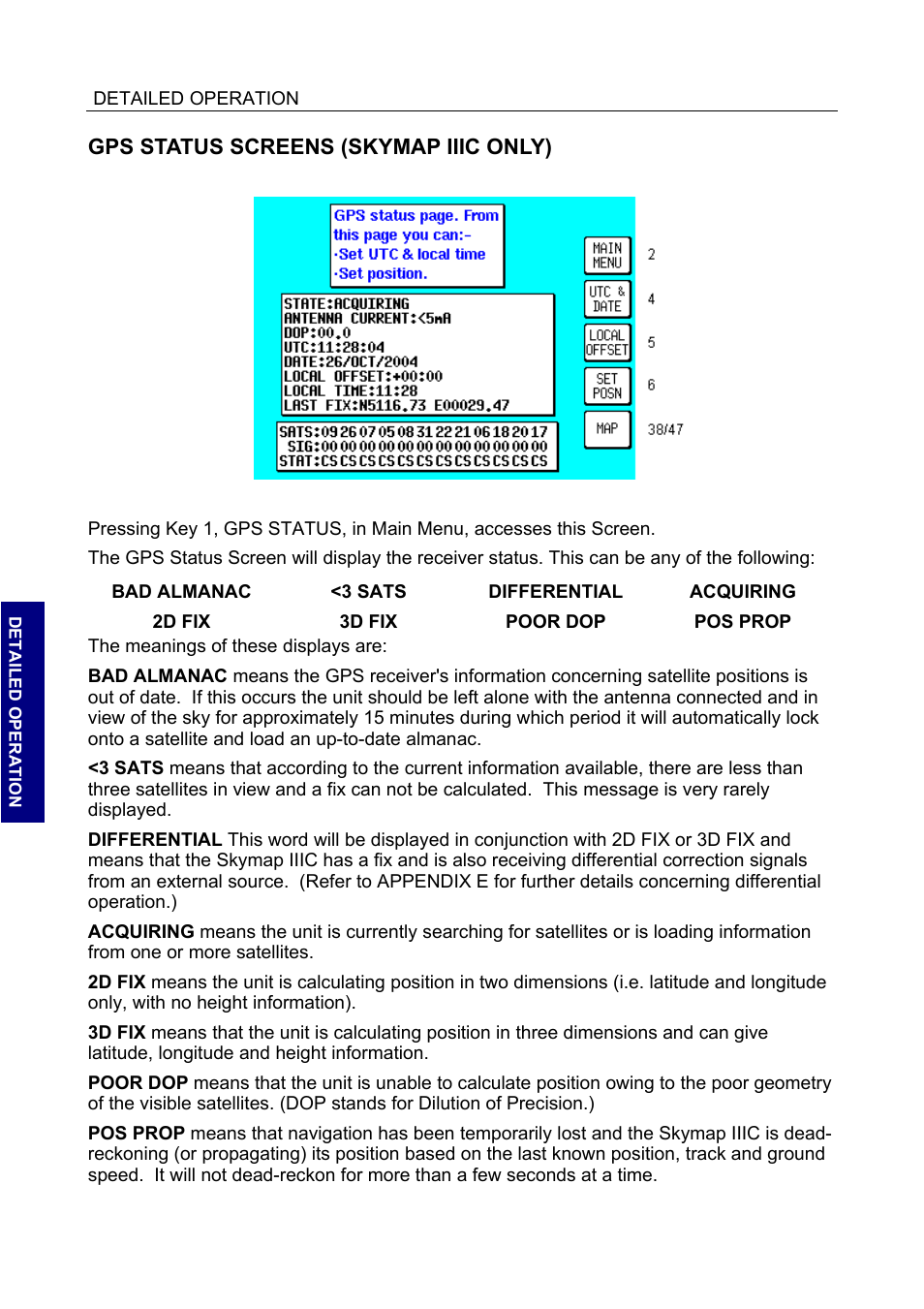 DETAILED OPERATION

GPS STATUS SCREENS (SKYMAP IIIC ONLY)

GPS status page. From this page you can:- ·Set UTC & local time ·Set position.

STATE:ACQUIRING
ANTENNA CURRENT:<5mA
DOP:00.0
UTC:11:28:04
DATE:26/OCT/2004
LOCAL OFFSET:+00:00
LOCAL TIME:11:28
LAST FIX:N5116.73 E00029.47

SATS:09 26 07 05 08 31 22 21 06 18 20 17
SIG:00 00 00 00 00 00 00 00 00 00 00 00
STAT:CS CS CS CS CS CS CS CS CS CS CS CS

MAIN MENU 2
UTC & DATE 4
LOCAL OFFSET 5
SET POSN 6
MAP 38/47

Pressing Key 1, GPS STATUS, in Main Menu, accesses this Screen.

The GPS Status Screen will display the receiver status. This can be any of the following:

| BAD ALMANAC | <3 SATS | DIFFERENTIAL | ACQUIRING |
|---|---|---|---|
| 2D FIX | 3D FIX | POOR DOP | POS PROP |

The meanings of these displays are:

BAD ALMANAC means the GPS receiver's information concerning satellite positions is out of date. If this occurs the unit should be left alone with the antenna connected and in view of the sky for approximately 15 minutes during which period it will automatically lock onto a satellite and load an up-to-date almanac.

<3 SATS means that according to the current information available, there are less than three satellites in view and a fix can not be calculated. This message is very rarely displayed.

DIFFERENTIAL This word will be displayed in conjunction with 2D FIX or 3D FIX and means that the Skymap IIIC has a fix and is also receiving differential correction signals from an external source. (Refer to APPENDIX E for further details concerning differential operation.)

ACQUIRING means the unit is currently searching for satellites or is loading information from one or more satellites.

2D FIX means the unit is calculating position in two dimensions (i.e. latitude and longitude only, with no height information).

3D FIX means that the unit is calculating position in three dimensions and can give latitude, longitude and height information.

POOR DOP means that the unit is unable to calculate position owing to the poor geometry of the visible satellites. (DOP stands for Dilution of Precision.)

POS PROP means that navigation has been temporarily lost and the Skymap IIIC is dead-reckoning (or propagating) its position based on the last known position, track and ground speed. It will not dead-reckon for more than a few seconds at a time.

DETAILED OPERATION